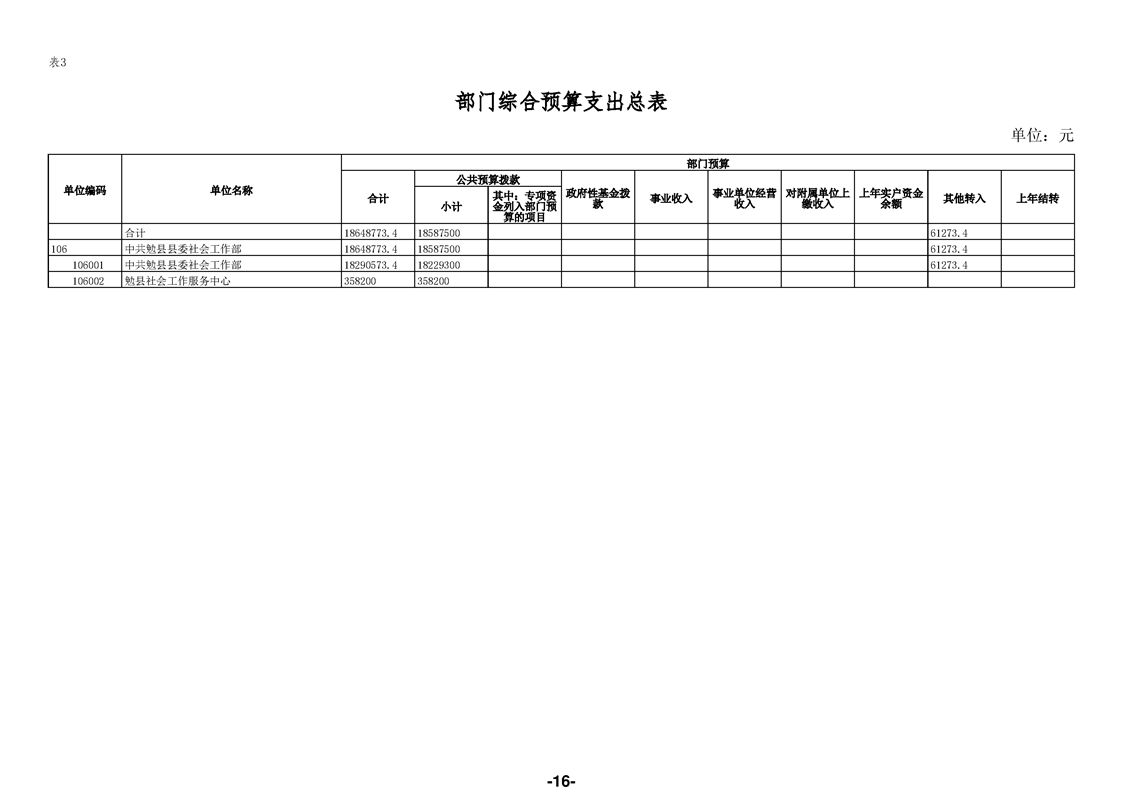 表3

部门综合预算支出总表

单位：元

| 单位编码 | 单位名称 | 部门预算 | | | | | | | | | |
|---|---|---|---|---|---|---|---|---|---|---|---|
| | | 合计 | 公共预算拨款 | | 政府性基金拨款 | 事业收入 | 事业单位经营收入 | 对附属单位上缴收入 | 上年实户资金余额 | 其他转入 | 上年结转 |
| | | | 小计 | 其中：专项资金列入部门预算的项目 | | | | | | | |
| | 合计 | 18648773.4 | 18587500 | | | | | | | 61273.4 | |
| 106 | 中共勉县县委社会工作部 | 18648773.4 | 18587500 | | | | | | | 61273.4 | |
| 106001 | 中共勉县县委社会工作部 | 18290573.4 | 18229300 | | | | | | | 61273.4 | |
| 106002 | 勉县社会工作服务中心 | 358200 | 358200 | | | | | | | | |

-16-